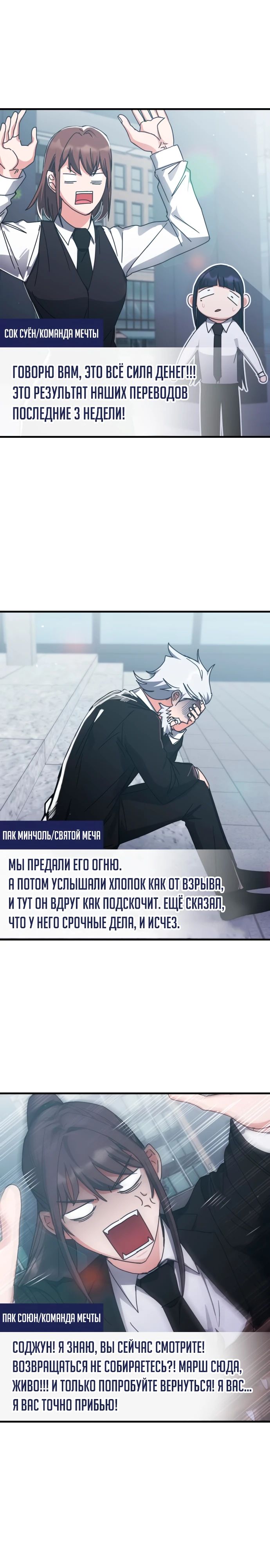 СОК СУЁН/КОМАНДА МЕЧТЫ

ГОВОРЮ ВАМ, ЭТО ВСЁ СИЛА ДЕНЕГ!!! ЭТО РЕЗУЛЬТАТ НАШИХ ПЕРЕВОДОВ ПОСЛЕДНИЕ 3 НЕДЕЛИ!

ПАК МИНЧОЛЬ/СВЯТОЙ МЕЧА

МЫ ПРЕДАЛИ ЕГО ОГНЮ. А ПОТОМ УСЛЫШАЛИ ХЛОПОК КАК ОТ ВЗРЫВА, И ТУТ ОН ВДРУГ КАК ПОДСКОЧИТ. ЕЩЁ СКАЗАЛ, ЧТО У НЕГО СРОЧНЫЕ ДЕЛА, И ИСЧЕЗ.

ПАК СОЮН/КОМАНДА МЕЧТЫ

СОДЖУН! Я ЗНАЮ, ВЫ СЕЙЧАС СМОТРИТЕ! ВОЗВРАЩАТЬСЯ НЕ СОБИРАЕТЕСЬ?! МАРШ СЮДА, ЖИВО!!! И ТОЛЬКО ПОПРОБУЙТЕ ВЕРНУТЬСЯ! Я ВАС... Я ВАС ТОЧНО ПРИБЬЮ!